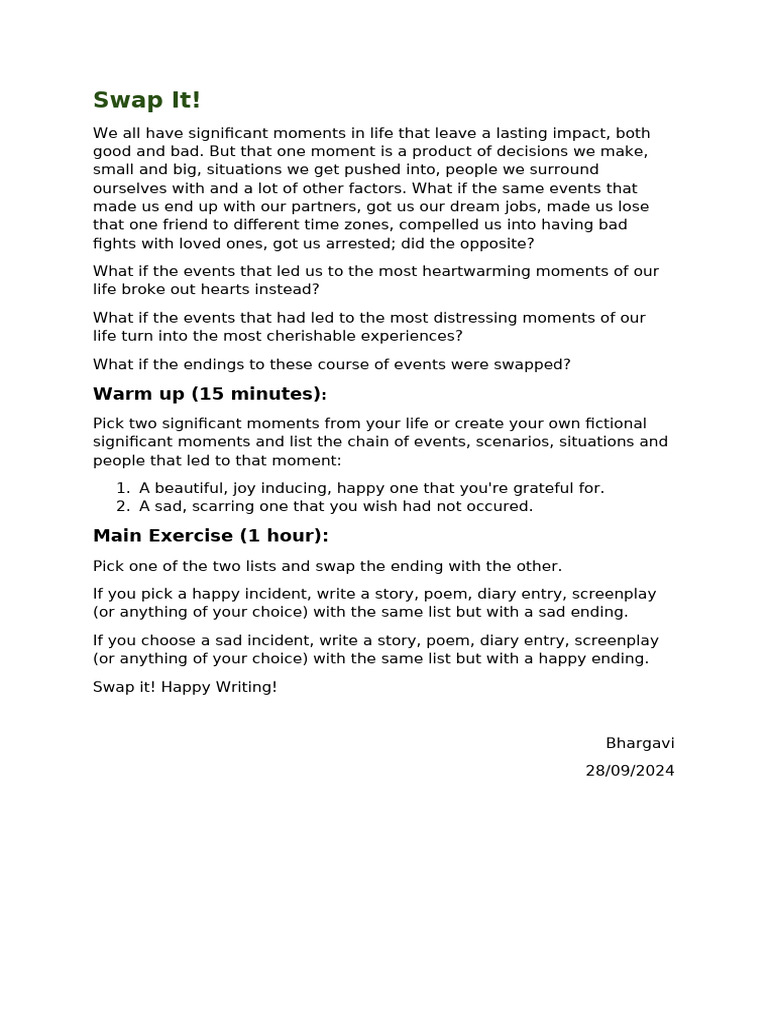 Swap It!

We all have significant moments in life that leave a lasting impact, both good and bad. But that one moment is a product of decisions we make, small and big, situations we get pushed into, people we surround ourselves with and a lot of other factors. What if the same events that made us end up with our partners, got us our dream jobs, made us lose that one friend to different time zones, compelled us into having bad fights with loved ones, got us arrested; did the opposite?

What if the events that led us to the most heartwarming moments of our life broke out hearts instead?

What if the events that had led to the most distressing moments of our life turn into the most cherishable experiences?

What if the endings to these course of events were swapped?

Warm up (15 minutes):

Pick two significant moments from your life or create your own fictional significant moments and list the chain of events, scenarios, situations and people that led to that moment:

1. A beautiful, joy inducing, happy one that you're grateful for.
2. A sad, scarring one that you wish had not occured.

Main Exercise (1 hour):

Pick one of the two lists and swap the ending with the other.

If you pick a happy incident, write a story, poem, diary entry, screenplay (or anything of your choice) with the same list but with a sad ending.

If you choose a sad incident, write a story, poem, diary entry, screenplay (or anything of your choice) with the same list but with a happy ending.

Swap it! Happy Writing!

Bhargavi

28/09/2024